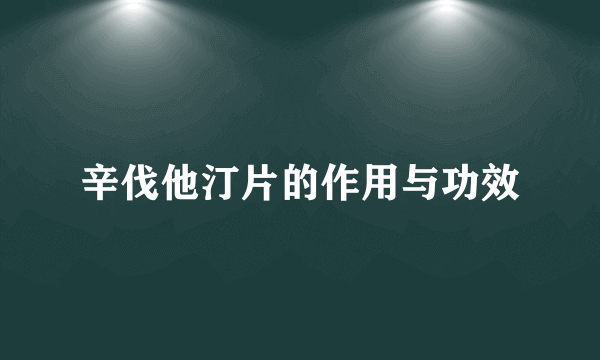 辛伐他汀片的作用与功效